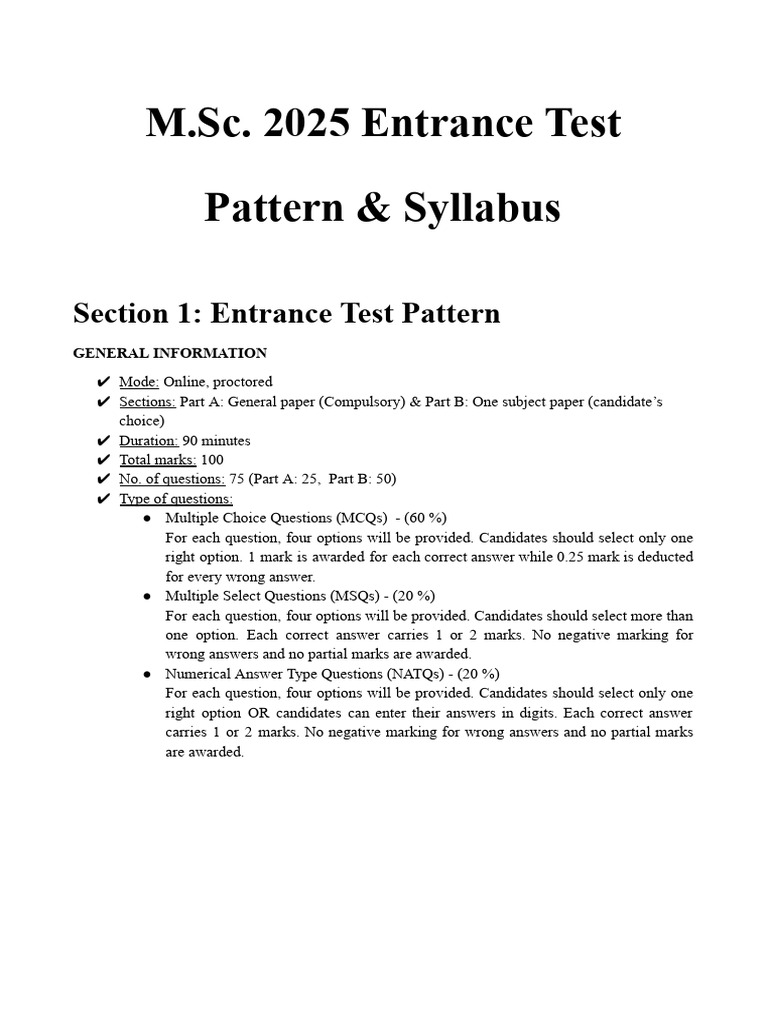 M.Sc. 2025 Entrance Test

Pattern & Syllabus

Section 1: Entrance Test Pattern

GENERAL INFORMATION

✔ Mode: Online, proctored
✔ Sections: Part A: General paper (Compulsory) & Part B: One subject paper (candidate's choice)
✔ Duration: 90 minutes
✔ Total marks: 100
✔ No. of questions: 75 (Part A: 25, Part B: 50)
✔ Type of questions:
● Multiple Choice Questions (MCQs) - (60 %)
For each question, four options will be provided. Candidates should select only one right option. 1 mark is awarded for each correct answer while 0.25 mark is deducted for every wrong answer.
● Multiple Select Questions (MSQs) - (20 %)
For each question, four options will be provided. Candidates should select more than one option. Each correct answer carries 1 or 2 marks. No negative marking for wrong answers and no partial marks are awarded.
● Numerical Answer Type Questions (NATQs) - (20 %)
For each question, four options will be provided. Candidates should select only one right option OR candidates can enter their answers in digits. Each correct answer carries 1 or 2 marks. No negative marking for wrong answers and no partial marks are awarded.